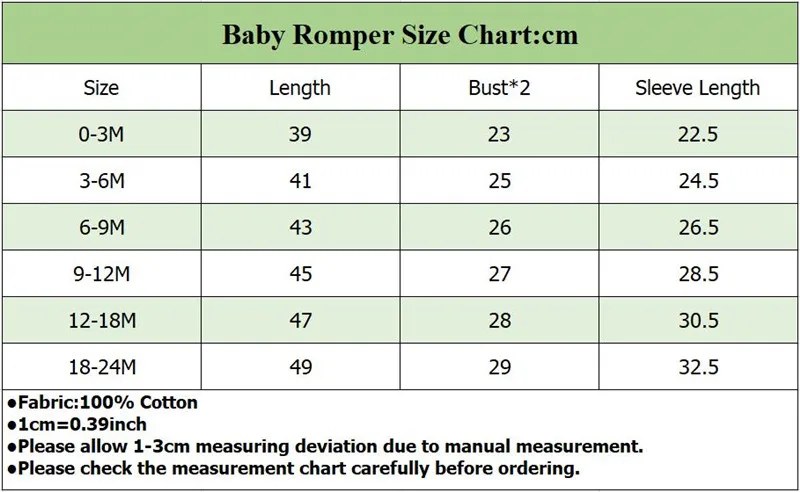 Baby Romper Size Chart:cm

| Size | Length | Bust*2 | Sleeve Length |
|---|---|---|---|
| 0-3M | 39 | 23 | 22.5 |
| 3-6M | 41 | 25 | 24.5 |
| 6-9M | 43 | 26 | 26.5 |
| 9-12M | 45 | 27 | 28.5 |
| 12-18M | 47 | 28 | 30.5 |
| 18-24M | 49 | 29 | 32.5 |

●Fabric:100% Cotton
●1cm=0.39inch
●Please allow 1-3cm measuring deviation due to manual measurement.
●Please check the measurement chart carefully before ordering.